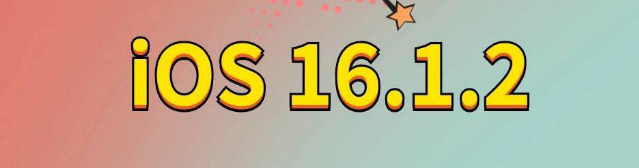 iOS 16.1.2